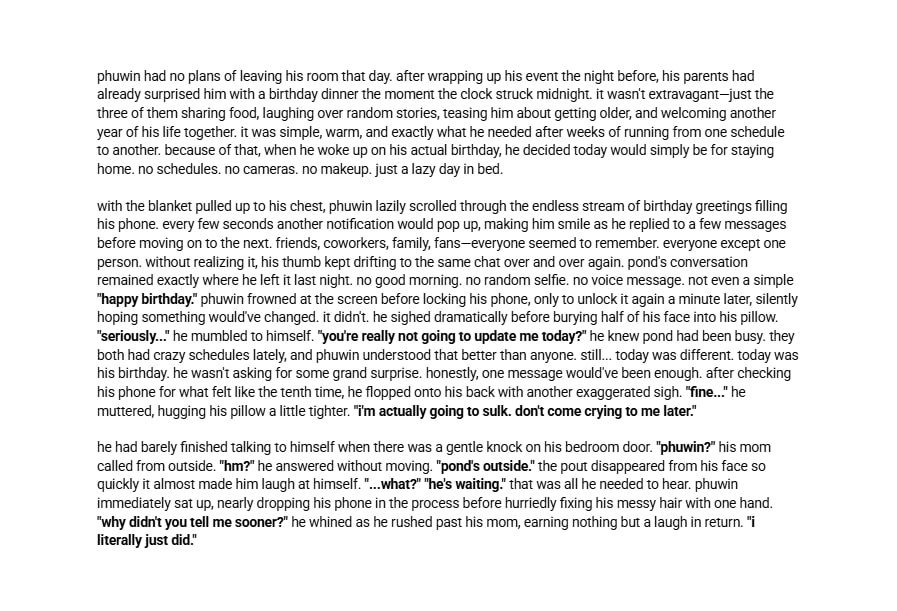 phuwin had no plans of leaving his room that day. after wrapping up his event the night before, his parents had already surprised him with a birthday dinner the moment the clock struck midnight. it wasn't extravagant—just the three of them sharing food, laughing over random stories, teasing him about getting older, and welcoming another year of his life together. it was simple, warm, and exactly what he needed after weeks of running from one schedule to another. because of that, when he woke up on his actual birthday, he decided today would simply be for staying home. no schedules. no cameras. no makeup. just a lazy day in bed.

with the blanket pulled up to his chest, phuwin lazily scrolled through the endless stream of birthday greetings filling his phone. every few seconds another notification would pop up, making him smile as he replied to a few messages before moving on to the next. friends, coworkers, family, fans—everyone seemed to remember. everyone except one person. without realizing it, his thumb kept drifting to the same chat over and over again. pond's conversation remained exactly where he left it last night. no good morning. no random selfie. no voice message. not even a simple "happy birthday." phuwin frowned at the screen before locking his phone, only to unlock it again a minute later, silently hoping something would've changed. it didn't. he sighed dramatically before burying half of his face into his pillow. "seriously..." he mumbled to himself. "you're really not going to update me today?" he knew pond had been busy. they both had crazy schedules lately, and phuwin understood that better than anyone. still... today was different. today was his birthday. he wasn't asking for some grand surprise. honestly, one message would've been enough. after checking his phone for what felt like the tenth time, he flopped onto his back with another exaggerated sigh. "fine..." he muttered, hugging his pillow a little tighter. "i'm actually going to sulk. don't come crying to me later."

he had barely finished talking to himself when there was a gentle knock on his bedroom door. "phuwin?" his mom called from outside. "hm?" he answered without moving. "pond's outside." the pout disappeared from his face so quickly it almost made him laugh at himself. "...what?" "he's waiting." that was all he needed to hear. phuwin immediately sat up, nearly dropping his phone in the process before hurriedly fixing his messy hair with one hand. "why didn't you tell me sooner?" he whined as he rushed past his mom, earning nothing but a laugh in return. "i literally just did."